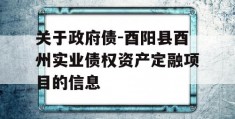 关于政府债-酉阳县酉州实业债权资产定融项目的信息